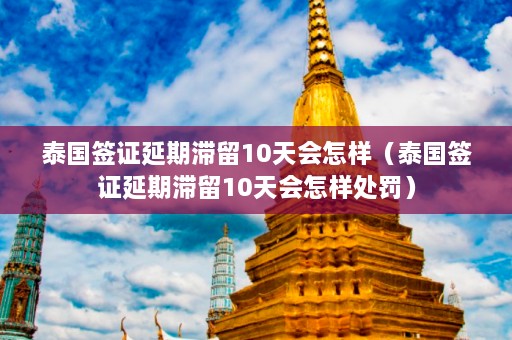 泰国签证延期滞留10天会怎样（泰国签证延期滞留10天会怎样处罚）